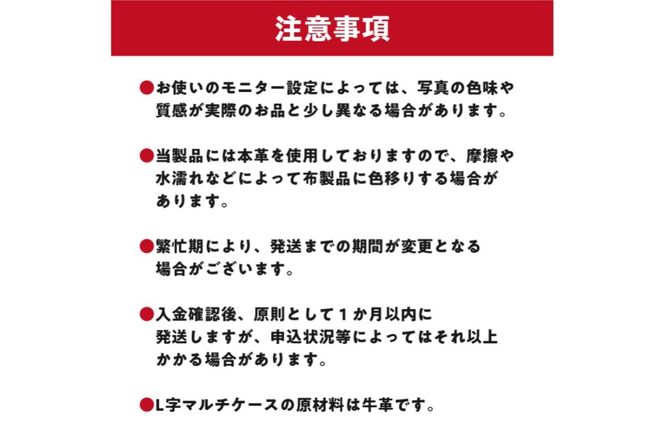 注意事項

●お使いのモニター設定によっては、写真の色味や質感が実際のお品と少し異なる場合があります。

●当製品には本革を使用しておりますので、摩擦や水濡れなどによって布製品に色移りする場合があります。

●繁忙期により、発送までの期間が変更となる場合がございます。

●入金確認後、原則として１か月以内に発送しますが、申込状況等によってはそれ以上かかる場合があります。

●L字マルチケースの原材料は牛革です。